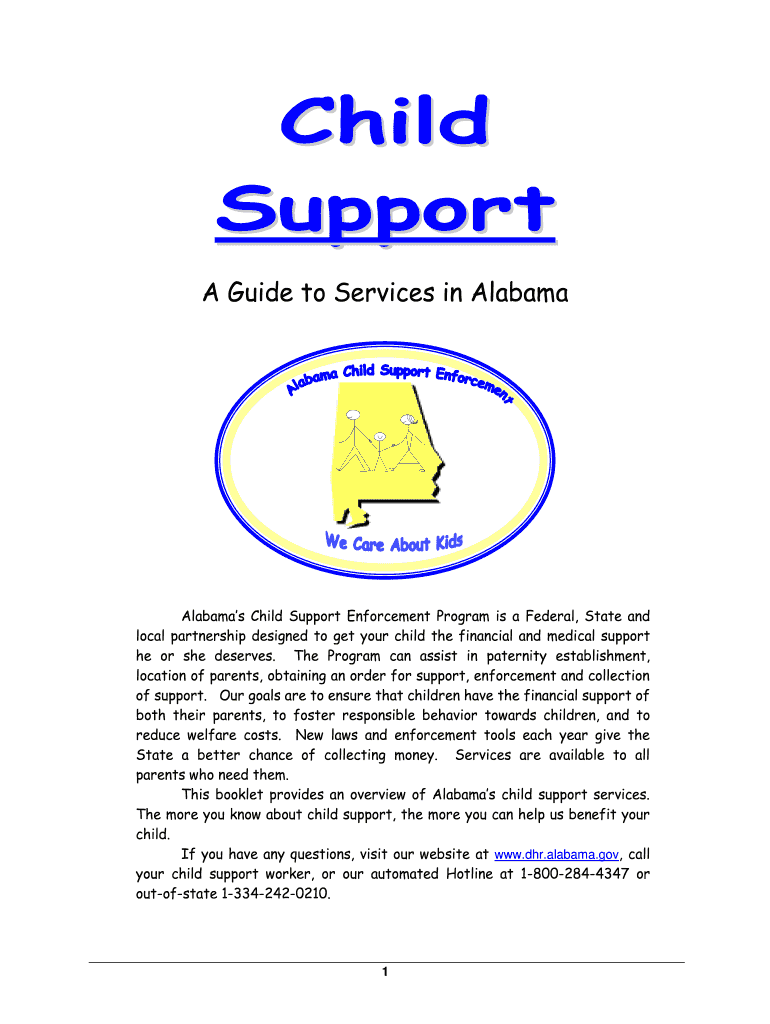 Child Support

A Guide to Services in Alabama

Alabama Child Support Enforcement

We Care About Kids

Alabama's Child Support Enforcement Program is a Federal, State and local partnership designed to get your child the financial and medical support he or she deserves. The Program can assist in paternity establishment, location of parents, obtaining an order for support, enforcement and collection of support. Our goals are to ensure that children have the financial support of both their parents, to foster responsible behavior towards children, and to reduce welfare costs. New laws and enforcement tools each year give the State a better chance of collecting money. Services are available to all parents who need them.

This booklet provides an overview of Alabama's child support services. The more you know about child support, the more you can help us benefit your child.

If you have any questions, visit our website at www.dhr.alabama.gov, call your child support worker, or our automated Hotline at 1-800-284-4347 or out-of-state 1-334-242-0210.

1